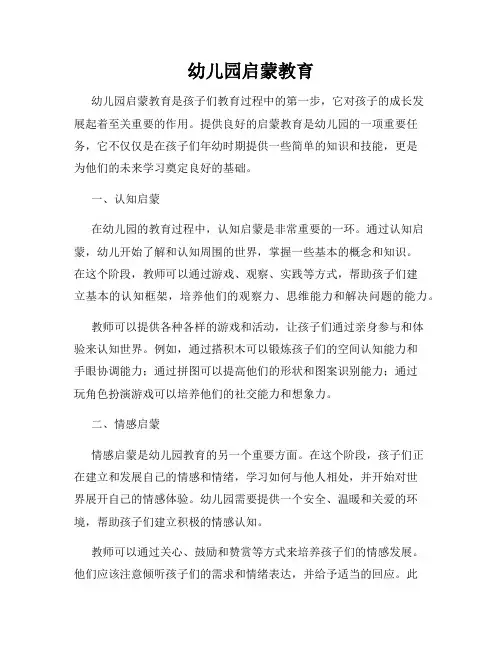 幼儿园启蒙教育

幼儿园启蒙教育是孩子们教育过程中的第一步，它对孩子的成长发展起着至关重要的作用。提供良好的启蒙教育是幼儿园的一项重要任务，它不仅仅是在孩子们年幼时期提供一些简单的知识和技能，更是为他们的未来学习奠定良好的基础。

一、认知启蒙

在幼儿园的教育过程中，认知启蒙是非常重要的一环。通过认知启蒙，幼儿开始了解和认知周围的世界，掌握一些基本的概念和知识。在这个阶段，教师可以通过游戏、观察、实践等方式，帮助孩子们建立基本的认知框架，培养他们的观察力、思维能力和解决问题的能力。

教师可以提供各种各样的游戏和活动，让孩子们通过亲身参与和体验来认知世界。例如，通过搭积木可以锻炼孩子们的空间认知能力和手眼协调能力；通过拼图可以提高他们的形状和图案识别能力；通过玩角色扮演游戏可以培养他们的社交能力和想象力。

二、情感启蒙

情感启蒙是幼儿园教育的另一个重要方面。在这个阶段，孩子们正在建立和发展自己的情感和情绪，学习如何与他人相处，并开始对世界展开自己的情感体验。幼儿园需要提供一个安全、温暖和关爱的环境，帮助孩子们建立积极的情感认知。

教师可以通过关心、鼓励和赞赏等方式来培养孩子们的情感发展。他们应该注意倾听孩子们的需求和情绪表达，并给予适当的回应。此